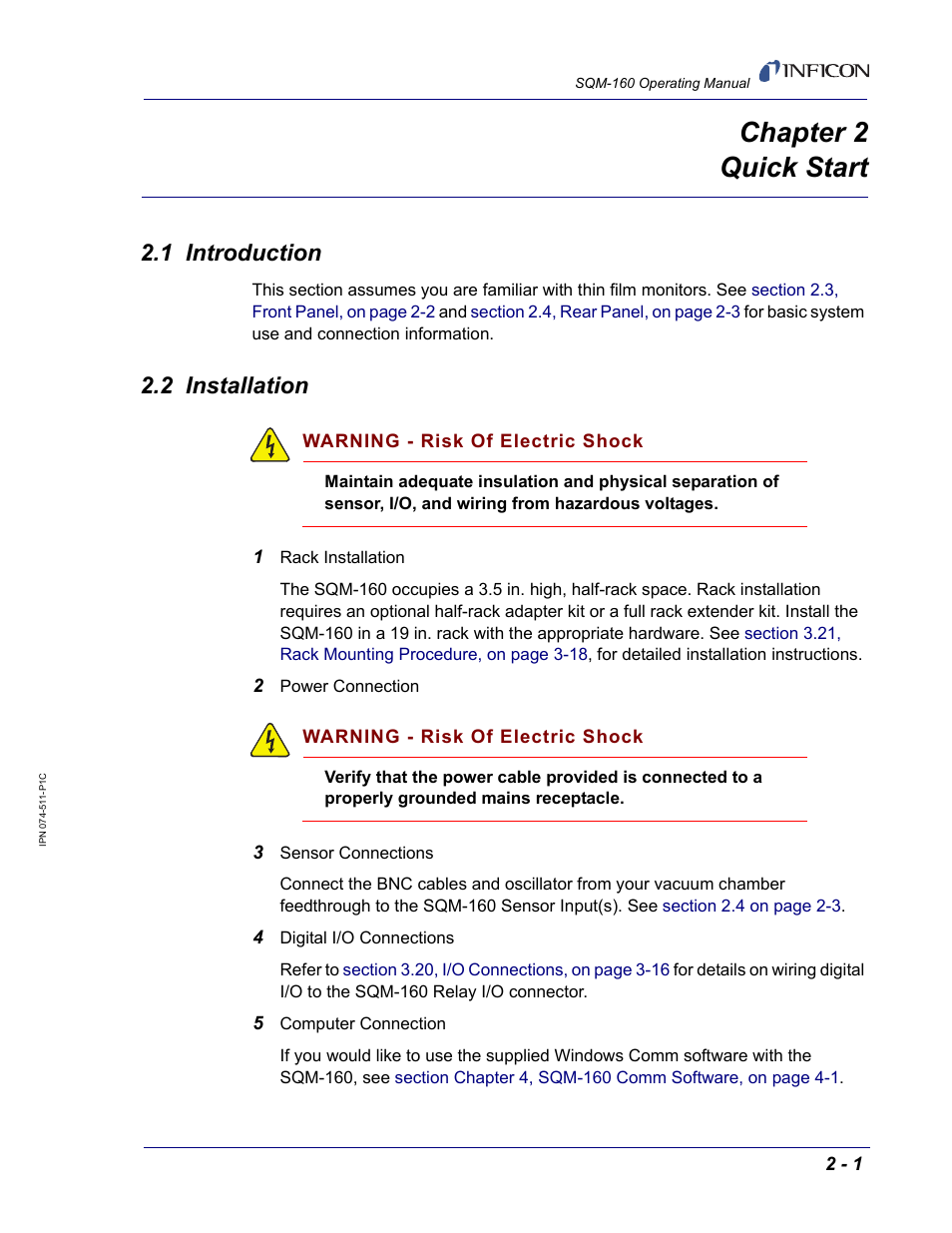 SQM-160 Operating Manual INFICON

Chapter 2
Quick Start

2.1 Introduction

This section assumes you are familiar with thin film monitors. See section 2.3, Front Panel, on page 2-2 and section 2.4, Rear Panel, on page 2-3 for basic system use and connection information.

2.2 Installation

WARNING - Risk Of Electric Shock

Maintain adequate insulation and physical separation of sensor, I/O, and wiring from hazardous voltages.

1 Rack Installation

The SQM-160 occupies a 3.5 in. high, half-rack space. Rack installation requires an optional half-rack adapter kit or a full rack extender kit. Install the SQM-160 in a 19 in. rack with the appropriate hardware. See section 3.21, Rack Mounting Procedure, on page 3-18, for detailed installation instructions.

2 Power Connection

WARNING - Risk Of Electric Shock

Verify that the power cable provided is connected to a properly grounded mains receptacle.

3 Sensor Connections

Connect the BNC cables and oscillator from your vacuum chamber feedthrough to the SQM-160 Sensor Input(s). See section 2.4 on page 2-3.

4 Digital I/O Connections

Refer to section 3.20, I/O Connections, on page 3-16 for details on wiring digital I/O to the SQM-160 Relay I/O connector.

5 Computer Connection

If you would like to use the supplied Windows Comm software with the SQM-160, see section Chapter 4, SQM-160 Comm Software, on page 4-1.

IPN 074-511-P1C

2 - 1